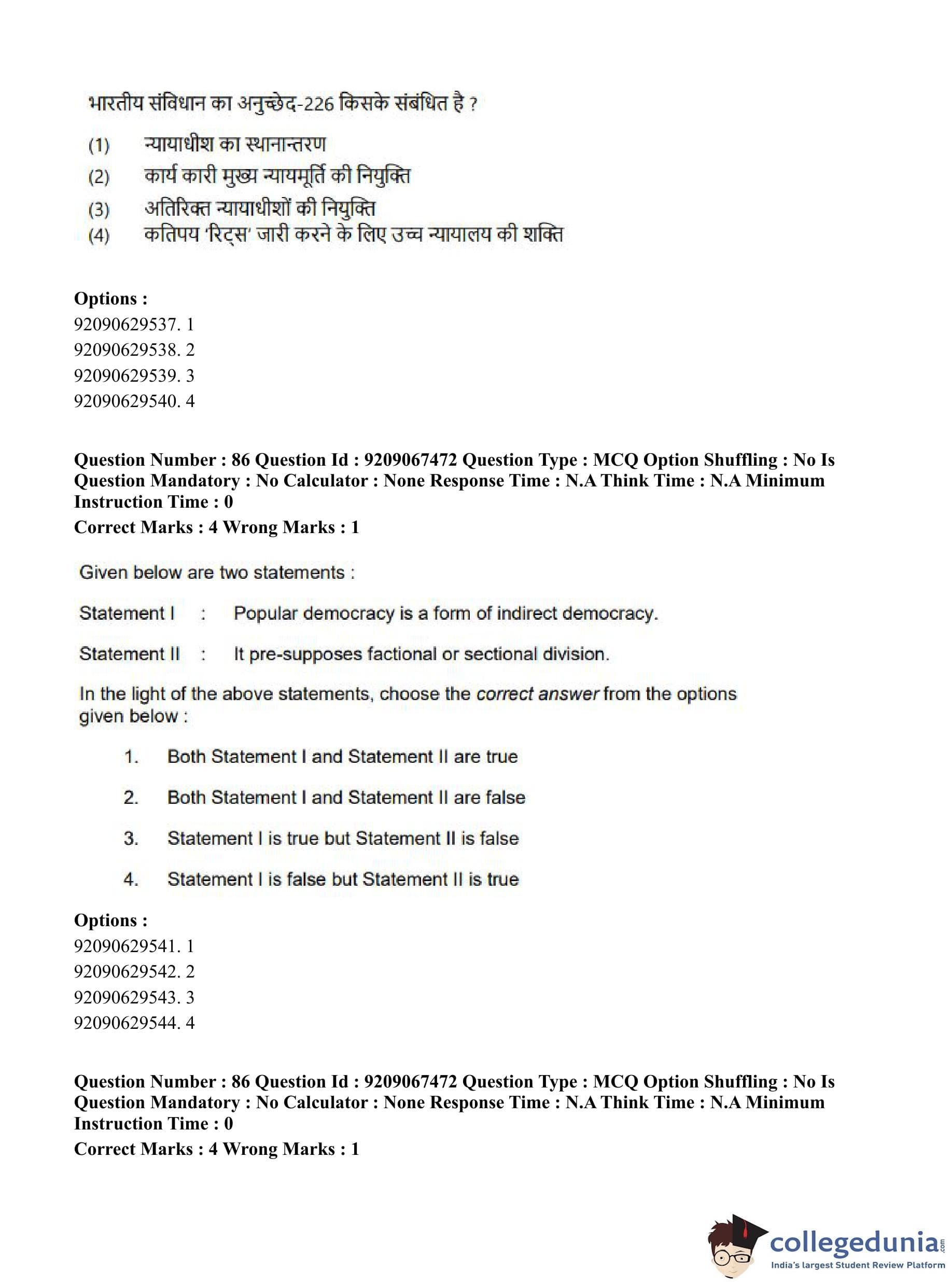 भारतीय संविधान का अनुच्छेद-226 किसके संबंधित है ?

(1) न्यायाधीश का स्थानान्तरण
(2) कार्य कारी मुख्य न्यायमूर्ति की नियुक्ति
(3) अतिरिक्त न्यायाधीशों की नियुक्ति
(4) कतिपय 'रिट्स' जारी करने के लिए उच्च न्यायालय की शक्ति

Options :
92090629537. 1
92090629538. 2
92090629539. 3
92090629540. 4

Question Number : 86 Question Id : 9209067472 Question Type : MCQ Option Shuffling : No Is Question Mandatory : No Calculator : None Response Time : N.A Think Time : N.A Minimum Instruction Time : 0
Correct Marks : 4 Wrong Marks : 1

Given below are two statements :

Statement I : Popular democracy is a form of indirect democracy.

Statement II : It pre-supposes factional or sectional division.

In the light of the above statements, choose the correct answer from the options given below :

1. Both Statement I and Statement II are true

2. Both Statement I and Statement II are false

3. Statement I is true but Statement II is false

4. Statement I is false but Statement II is true

Options :
92090629541. 1
92090629542. 2
92090629543. 3
92090629544. 4

Question Number : 86 Question Id : 9209067472 Question Type : MCQ Option Shuffling : No Is Question Mandatory : No Calculator : None Response Time : N.A Think Time : N.A Minimum Instruction Time : 0
Correct Marks : 4 Wrong Marks : 1

collegedunia.com
India's largest Student Review Platform